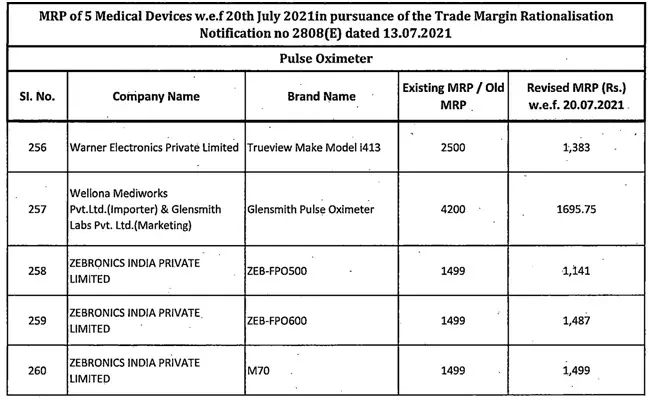 MRP of 5 Medical Devices w.e.f 20th July 2021in pursuance of the Trade Margin Rationalisation Notification no 2808(E) dated 13.07.2021

Pulse Oximeter

| Sl. No. | Company Name | Brand Name | Existing MRP / Old MRP | Revised MRP (Rs.) w.e.f. 20.07.2021 |
|---|---|---|---|---|
| 256 | Warner Electronics Private Limited | Trueview Make Model i413 | 2500 | 1,383 |
| 257 | Wellona Mediworks Pvt.Ltd.(Importer) & Glensmith Labs Pvt. Ltd.(Marketing) | Glensmith Pulse Oximeter | 4200 | 1695.75 |
| 258 | ZEBRONICS INDIA PRIVATE LIMITED | ZEB-FPO500 | 1499 | 1,141 |
| 259 | ZEBRONICS INDIA PRIVATE LIMITED | ZEB-FPO600 | 1499 | 1,487 |
| 260 | ZEBRONICS INDIA PRIVATE LIMITED | M70 | 1499 | 1,499 |